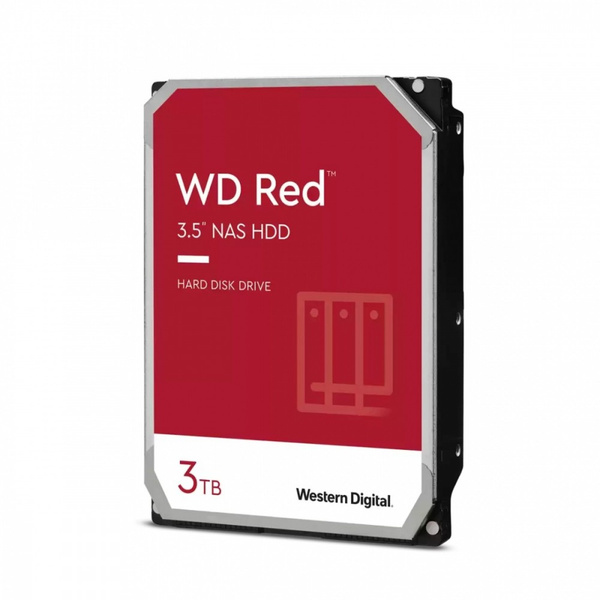 WD Red™

3.5" NAS HDD

HARD DISK DRIVE

3TB

Western Digital.